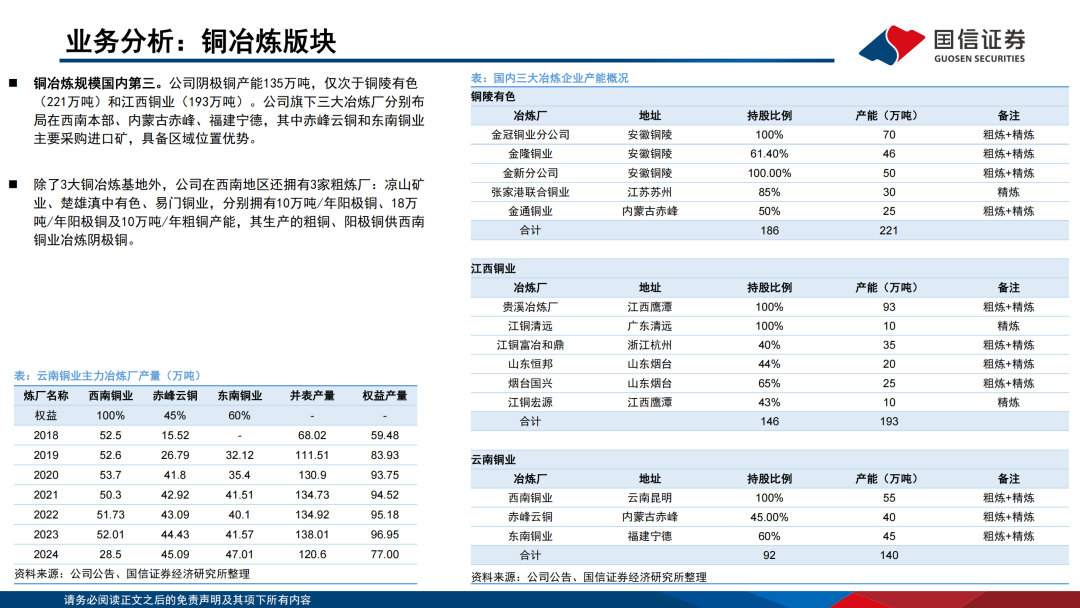 业务分析：铜冶炼版块

国信证券
GUOSEN SECURITIES

■ 铜冶炼规模国内第三。公司阴极铜产能135万吨，仅次于铜陵有色（221万吨）和江西铜业（193万吨）。公司旗下三大冶炼厂分别布局在西南本部、内蒙古赤峰、福建宁德，其中赤峰云铜和东南铜业主要采购进口矿，具备区域位置优势。

■ 除了3大铜冶炼基地外，公司在西南地区还拥有3家粗炼厂：凉山矿业、楚雄滇中有色、易门铜业，分别拥有10万吨/年阳极铜、18万吨/年阳极铜及10万吨/年粗铜产能，其生产的粗铜、阳极铜供西南铜业冶炼阴极铜。

表：云南铜业主力冶炼厂产量（万吨）

| 炼厂名称 | 西南铜业 | 赤峰云铜 | 东南铜业 | 并表产量 | 权益产量 |
|---|---|---|---|---|---|
| 权益 | 100% | 45% | 60% | - | - |
| 2018 | 52.5 | 15.52 | - | 68.02 | 59.48 |
| 2019 | 52.6 | 26.79 | 32.12 | 111.51 | 83.93 |
| 2020 | 53.7 | 41.8 | 35.4 | 130.9 | 93.75 |
| 2021 | 50.3 | 42.92 | 41.51 | 134.73 | 94.52 |
| 2022 | 51.73 | 43.09 | 40.1 | 134.92 | 95.18 |
| 2023 | 52.01 | 44.43 | 41.57 | 138.01 | 96.95 |
| 2024 | 28.5 | 45.09 | 47.01 | 120.6 | 77.00 |

资料来源：公司公告、国信证券经济研究所整理

表：国内三大冶炼企业产能概况

铜陵有色

| 冶炼厂 | 地址 | 持股比例 | 产能（万吨） | 备注 |
|---|---|---|---|---|
| 金冠铜业分公司 | 安徽铜陵 | 100% | 70 | 粗炼+精炼 |
| 金隆铜业 | 安徽铜陵 | 61.40% | 46 | 粗炼+精炼 |
| 金新分公司 | 安徽铜陵 | 100.00% | 50 | 粗炼+精炼 |
| 张家港联合铜业 | 江苏苏州 | 85% | 30 | 精炼 |
| 金通铜业 | 内蒙古赤峰 | 50% | 25 | 粗炼+精炼 |
| 合计 | | 186 | 221 | |

江西铜业

| 冶炼厂 | 地址 | 持股比例 | 产能（万吨） | 备注 |
|---|---|---|---|---|
| 贵溪冶炼厂 | 江西鹰潭 | 100% | 93 | 粗炼+精炼 |
| 江铜清远 | 广东清远 | 100% | 10 | 精炼 |
| 江铜富冶和鼎 | 浙江杭州 | 40% | 35 | 粗炼+精炼 |
| 山东恒邦 | 山东烟台 | 44% | 20 | 粗炼+精炼 |
| 烟台国兴 | 山东烟台 | 65% | 25 | 粗炼+精炼 |
| 江铜宏源 | 江西鹰潭 | 43% | 10 | 精炼 |
| 合计 | | 146 | 193 | |

云南铜业

| 冶炼厂 | 地址 | 持股比例 | 产能（万吨） | 备注 |
|---|---|---|---|---|
| 西南铜业 | 云南昆明 | 100% | 55 | 粗炼+精炼 |
| 赤峰云铜 | 内蒙古赤峰 | 45.00% | 40 | 粗炼+精炼 |
| 东南铜业 | 福建宁德 | 60% | 45 | 粗炼+精炼 |
| 合计 | | 92 | 140 | |

资料来源：公司公告、国信证券经济研究所整理

请务必阅读正文之后的免责声明及其项下所有内容